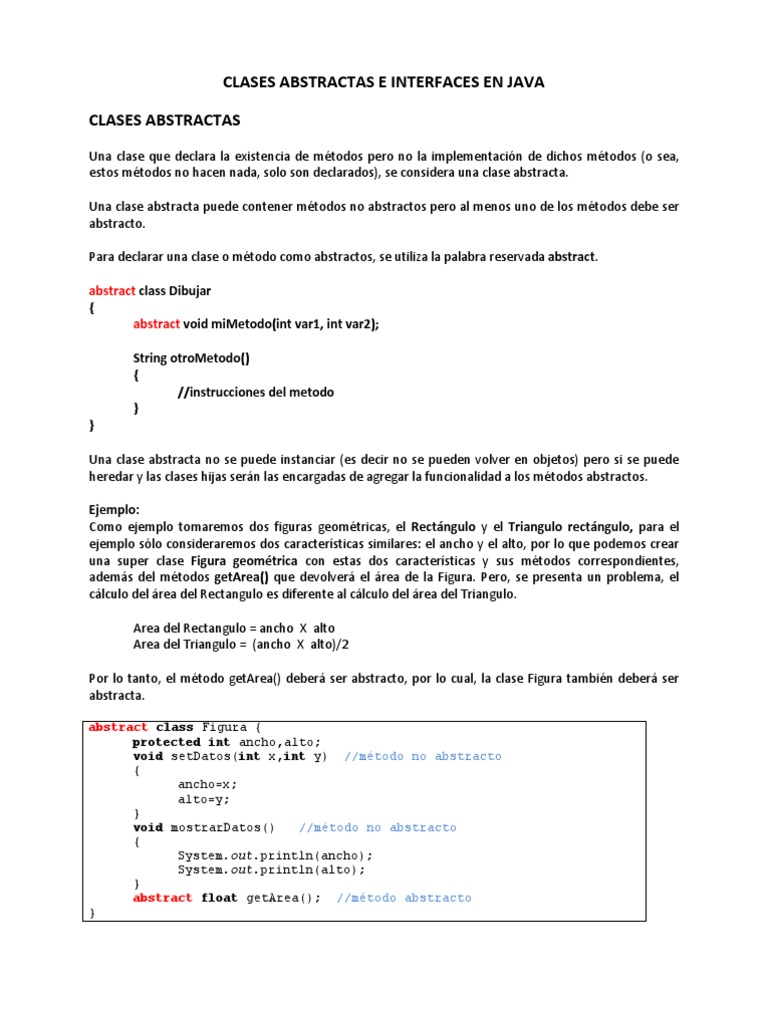 CLASES ABSTRACTAS E INTERFACES EN JAVA

CLASES ABSTRACTAS

Una clase que declara la existencia de métodos pero no la implementación de dichos métodos (o sea, estos métodos no hacen nada, solo son declarados), se considera una clase abstracta.

Una clase abstracta puede contener métodos no abstractos pero al menos uno de los métodos debe ser abstracto.

Para declarar una clase o método como abstractos, se utiliza la palabra reservada abstract.

abstract class Dibujar
{
abstract void miMetodo(int var1, int var2);

String otroMetodo()
{
//instrucciones del metodo
}
}

Una clase abstracta no se puede instanciar (es decir no se pueden volver en objetos) pero si se puede heredar y las clases hijas serán las encargadas de agregar la funcionalidad a los métodos abstractos.

Ejemplo:
Como ejemplo tomaremos dos figuras geométricas, el Rectángulo y el Triangulo rectángulo, para el ejemplo sólo consideraremos dos características similares: el ancho y el alto, por lo que podemos crear una super clase Figura geométrica con estas dos características y sus métodos correspondientes, además del métodos getArea() que devolverá el área de la Figura. Pero, se presenta un problema, el cálculo del área del Rectangulo es diferente al cálculo del área del Triangulo.

Area del Rectangulo = ancho X alto
Area del Triangulo = (ancho X alto)/2

Por lo tanto, el método getArea() deberá ser abstracto, por lo cual, la clase Figura también deberá ser abstracta.

abstract class Figura {
protected int ancho,alto;
void setDatos(int x,int y) //método no abstracto
{
ancho=x;
alto=y;
}
void mostrarDatos() //método no abstracto
{
System.out.println(ancho);
System.out.println(alto);
}
abstract float getArea(); //método abstracto
}